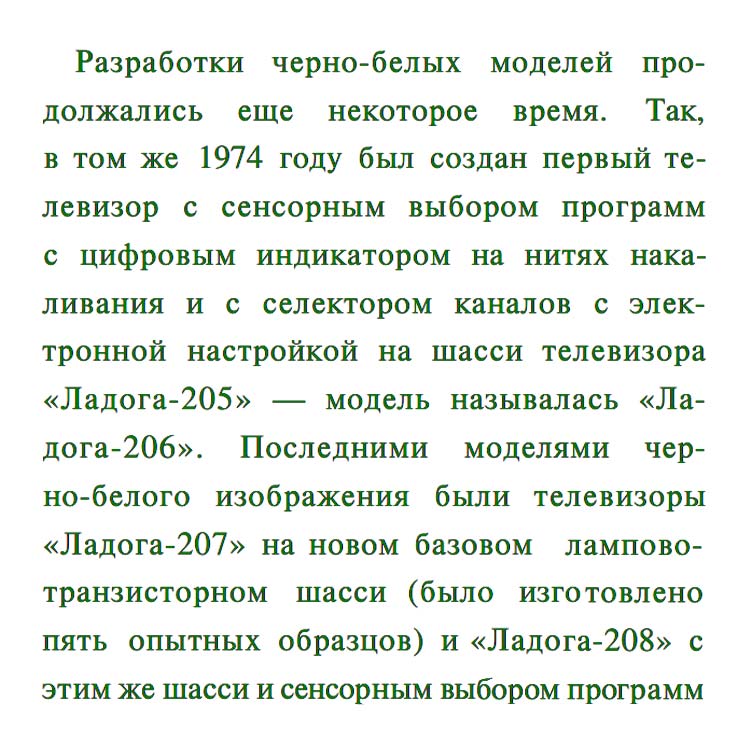 Разработки черно-белых моделей продолжались еще некоторое время. Так, в том же 1974 году был создан первый телевизор с сенсорным выбором программ с цифровым индикатором на нитях накаливания и с селектором каналов с электронной настройкой на шасси телевизора «Ладога-205» — модель называлась «Ладога-206». Последними моделями черно-белого изображения были телевизоры «Ладога-207» на новом базовом лампово-транзисторном шасси (было изготовлено пять опытных образцов) и «Ладога-208» с этим же шасси и сенсорным выбором программ